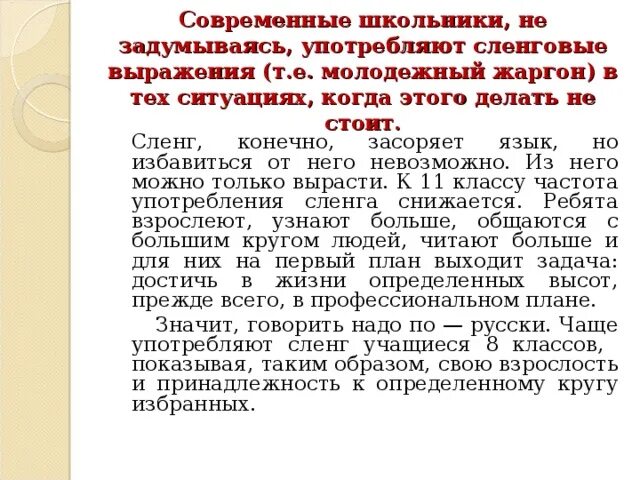 Современные школьники, не задумываясь, употребляют сленговые выражения (т.е. молодежный жаргон) в тех ситуациях, когда этого делать не стоит.

Сленг, конечно, засоряет язык, но избавиться от него невозможно. Из него можно только вырасти. К 11 классу частота употребления сленга снижается. Ребята взрослеют, узнают больше, общаются с большим кругом людей, читают больше и для них на первый план выходит задача: достичь в жизни определенных высот, прежде всего, в профессиональном плане.

Значит, говорить надо по — русски. Чаще употребляют сленг учащиеся 8 классов, показывая, таким образом, свою взрослость и принадлежность к определенному кругу избранных.